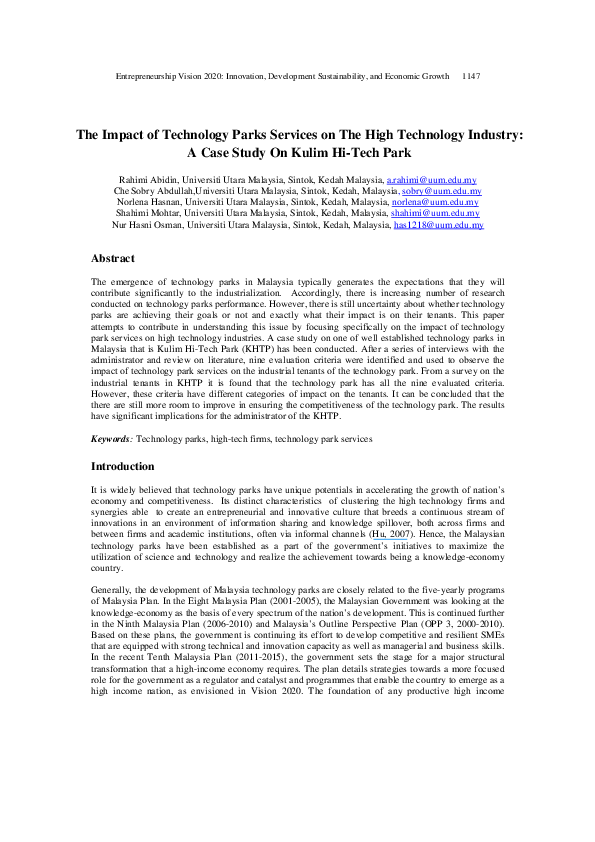 Entrepreneurship Vision 2020: Innovation, Development Sustainability, and Economic Growth 1147

The Impact of Technology Parks Services on The High Technology Industry: A Case Study On Kulim Hi-Tech Park

Rahimi Abidin, Universiti Utara Malaysia, Sintok, Kedah Malaysia, a.rahimi@uum.edu.my
Che Sobry Abdullah,Universiti Utara Malaysia, Sintok, Kedah, Malaysia, sobry@uum.edu.my
Norlena Hasnan, Universiti Utara Malaysia, Sintok, Kedah, Malaysia, norlena@uum.edu.my
Shahimi Mohtar, Universiti Utara Malaysia, Sintok, Kedah, Malaysia, shahimi@uum.edu.my
Nur Hasni Osman, Universiti Utara Malaysia, Sintok, Kedah, Malaysia, has1218@uum.edu.my

Abstract

The emergence of technology parks in Malaysia typically generates the expectations that they will contribute significantly to the industrialization. Accordingly, there is increasing number of research conducted on technology parks performance. However, there is still uncertainty about whether technology parks are achieving their goals or not and exactly what their impact is on their tenants. This paper attempts to contribute in understanding this issue by focusing specifically on the impact of technology park services on high technology industries. A case study on one of well established technology parks in Malaysia that is Kulim Hi-Tech Park (KHTP) has been conducted. After a series of interviews with the administrator and review on literature, nine evaluation criteria were identified and used to observe the impact of technology park services on the industrial tenants of the technology park. From a survey on the industrial tenants in KHTP it is found that the technology park has all the nine evaluated criteria. However, these criteria have different categories of impact on the tenants. It can be concluded that the there are still more room to improve in ensuring the competitiveness of the technology park. The results have significant implications for the administrator of the KHTP.

Keywords: Technology parks, high-tech firms, technology park services

Introduction

It is widely believed that technology parks have unique potentials in accelerating the growth of nation's economy and competitiveness. Its distinct characteristics of clustering the high technology firms and synergies able to create an entrepreneurial and innovative culture that breeds a continuous stream of innovations in an environment of information sharing and knowledge spillover, both across firms and between firms and academic institutions, often via informal channels (Hu, 2007). Hence, the Malaysian technology parks have been established as a part of the government's initiatives to maximize the utilization of science and technology and realize the achievement towards being a knowledge-economy country.

Generally, the development of Malaysia technology parks are closely related to the five-yearly programs of Malaysia Plan. In the Eight Malaysia Plan (2001-2005), the Malaysian Government was looking at the knowledge-economy as the basis of every spectrum of the nation's development. This is continued further in the Ninth Malaysia Plan (2006-2010) and Malaysia's Outline Perspective Plan (OPP 3, 2000-2010). Based on these plans, the government is continuing its effort to develop competitive and resilient SMEs that are equipped with strong technical and innovation capacity as well as managerial and business skills. In the recent Tenth Malaysia Plan (2011-2015), the government sets the stage for a major structural transformation that a high-income economy requires. The plan details strategies towards a more focused role for the government as a regulator and catalyst and programmes that enable the country to emerge as a high income nation, as envisioned in Vision 2020. The foundation of any productive high income